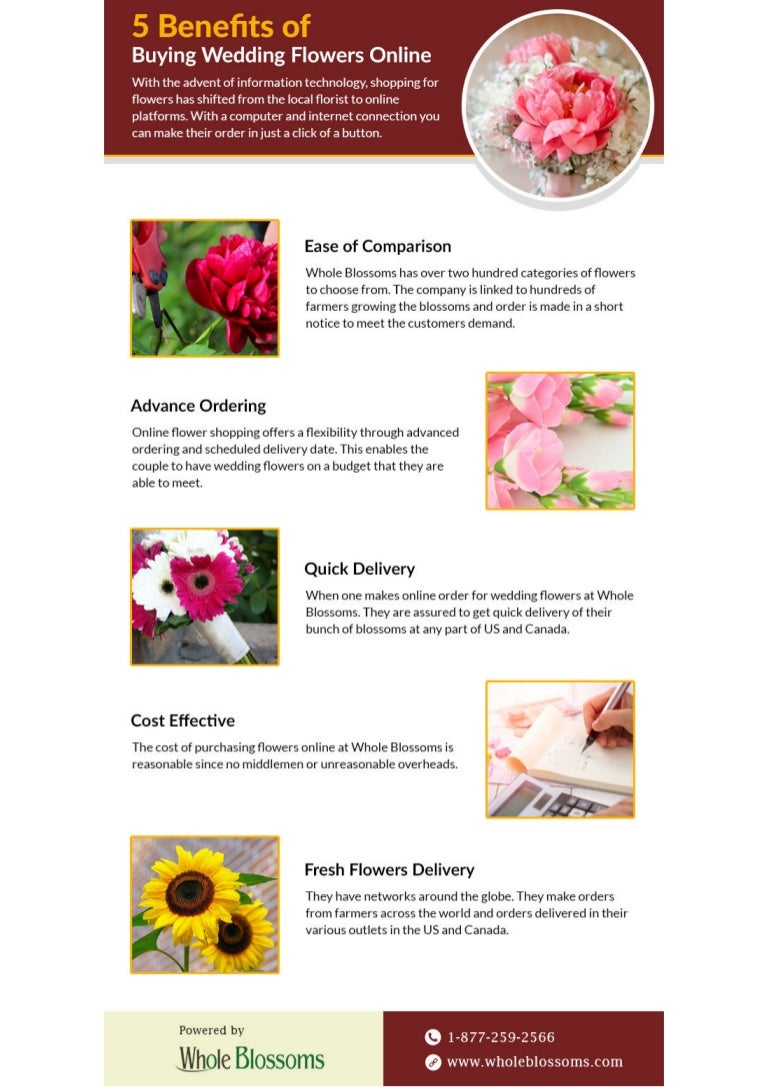 5 Benefits of
Buying Wedding Flowers Online

With the advent of information technology, shopping for flowers has shifted from the local florist to online platforms. With a computer and internet connection you can make their order in just a click of a button.

Ease of Comparison

Whole Blossoms has over two hundred categories of flowers to choose from. The company is linked to hundreds of farmers growing the blossoms and order is made in a short notice to meet the customers demand.

Advance Ordering

Online flower shopping offers a flexibility through advanced ordering and scheduled delivery date. This enables the couple to have wedding flowers on a budget that they are able to meet.

Quick Delivery

When one makes online order for wedding flowers at Whole Blossoms. They are assured to get quick delivery of their bunch of blossoms at any part of US and Canada.

Cost Effective

The cost of purchasing flowers online at Whole Blossoms is reasonable since no middlemen or unreasonable overheads.

Fresh Flowers Delivery

They have networks around the globe. They make orders from farmers across the world and orders delivered in their various outlets in the US and Canada.

Powered by
Whole Blossoms

1-877-259-2566
www.wholeblossoms.com